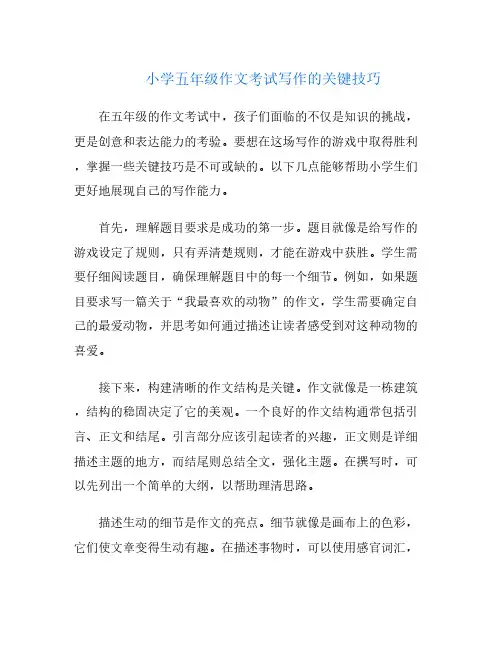 小学五年级作文考试写作的关键技巧

在五年级的作文考试中，孩子们面临的不仅是知识的挑战，更是创意和表达能力的考验。要想在这场写作的游戏中取得胜利，掌握一些关键技巧是不可或缺的。以下几点能够帮助小学生们更好地展现自己的写作能力。

首先，理解题目要求是成功的第一步。题目就像是给写作的游戏设定了规则，只有弄清楚规则，才能在游戏中获胜。学生需要仔细阅读题目，确保理解题目中的每一个细节。例如，如果题目要求写一篇关于“我最喜欢的动物”的作文，学生需要确定自己的最爱动物，并思考如何通过描述让读者感受到对这种动物的喜爱。

接下来，构建清晰的作文结构是关键。作文就像是一栋建筑，结构的稳固决定了它的美观。一个良好的作文结构通常包括引言、正文和结尾。引言部分应该引起读者的兴趣，正文则是详细描述主题的地方，而结尾则总结全文，强化主题。在撰写时，可以先列出一个简单的大纲，以帮助理清思路。

描述生动的细节是作文的亮点。细节就像是画布上的色彩，它们使文章变得生动有趣。在描述事物时，可以使用感官词汇，